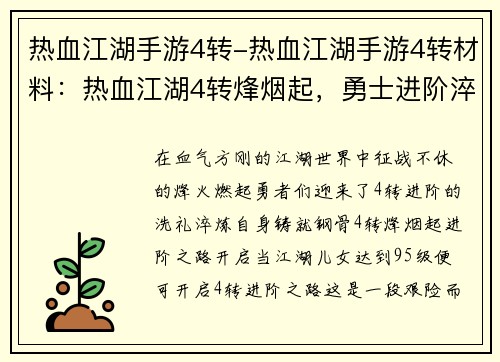 热血江湖手游4转–热血江湖手游4转材料：热血江湖4转烽烟起，勇士进阶淬

在血气方刚的江湖世界中征战不休的烽火燃起勇者们迎来了4转进阶的洗礼淬炼自身铸就钢骨4转烽烟起进阶之路开启当江湖儿女达到95级便可开启4转进阶之路这是一段艰险而